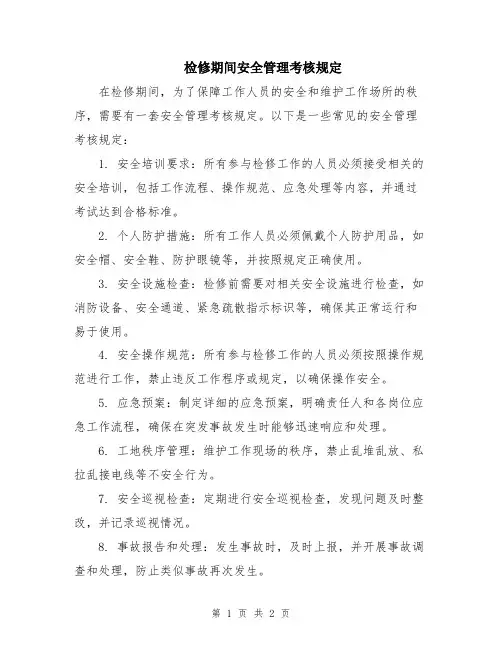 检修期间安全管理考核规定

在检修期间，为了保障工作人员的安全和维护工作场所的秩序，需要有一套安全管理考核规定。以下是一些常见的安全管理考核规定：

1. 安全培训要求：所有参与检修工作的人员必须接受相关的安全培训，包括工作流程、操作规范、应急处理等内容，并通过考试达到合格标准。

2. 个人防护措施：所有工作人员必须佩戴个人防护用品，如安全帽、安全鞋、防护眼镜等，并按照规定正确使用。

3. 安全设施检查：检修前需要对相关安全设施进行检查，如消防设备、安全通道、紧急疏散指示标识等，确保其正常运行和易于使用。

4. 安全操作规范：所有参与检修工作的人员必须按照操作规范进行工作，禁止违反工作程序或规定，以确保操作安全。

5. 应急预案：制定详细的应急预案，明确责任人和各岗位应急工作流程，确保在突发事故发生时能够迅速响应和处理。

6. 工地秩序管理：维护工作现场的秩序，禁止乱堆乱放、私拉乱接电线等不安全行为。

7. 安全巡视检查：定期进行安全巡视检查，发现问题及时整改，并记录巡视情况。

8. 事故报告和处理：发生事故时，及时上报，并开展事故调查和处理，防止类似事故再次发生。

第 1 页 共 2 页